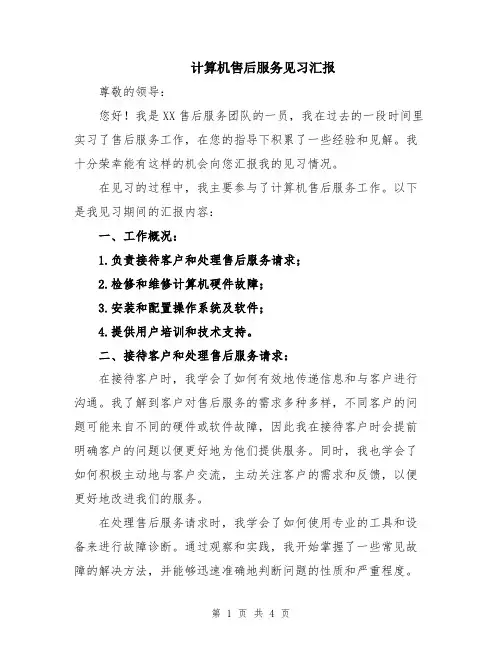 计算机售后服务见习汇报

尊敬的领导：

您好！我是XX售后服务团队的一员，我在过去的一段时间里实习了售后服务工作，在您的指导下积累了一些经验和见解。我十分荣幸能有这样的机会向您汇报我的见习情况。

在见习的过程中，我主要参与了计算机售后服务工作。以下是我见习期间的汇报内容：

一、工作概况：

1.负责接待客户和处理售后服务请求；

2.检修和维修计算机硬件故障；

3.安装和配置操作系统及软件；

4.提供用户培训和技术支持。

二、接待客户和处理售后服务请求：

在接待客户时，我学会了如何有效地传递信息和与客户进行沟通。我了解到客户对售后服务的需求多种多样，不同客户的问题可能来自不同的硬件或软件故障，因此我在接待客户时会提前明确客户的问题以便更好地为他们提供服务。同时，我也学会了如何积极主动地与客户交流，主动关注客户的需求和反馈，以便更好地改进我们的服务。

在处理售后服务请求时，我学会了如何使用专业的工具和设备来进行故障诊断。通过观察和实践，我开始掌握了一些常见故障的解决方法，并能够迅速准确地判断问题的性质和严重程度。

第 1 页 共 4 页